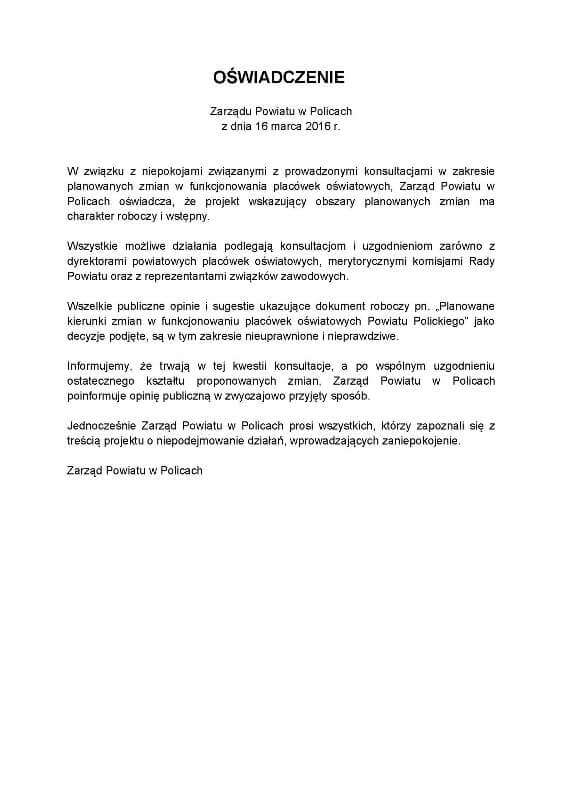 OŚWIADCZENIE

Zarządu Powiatu w Policach
z dnia 16 marca 2016 r.

W związku z niepokojami związanymi z prowadzonymi konsultacjami w zakresie planowanych zmian w funkcjonowania placówek oświatowych, Zarząd Powiatu w Policach oświadcza, że projekt wskazujący obszary planowanych zmian ma charakter roboczy i wstępny.

Wszystkie możliwe działania podlegają konsultacjom i uzgodnieniom zarówno z dyrektorami powiatowych placówek oświatowych, merytorycznymi komisjami Rady Powiatu oraz z reprezentantami związków zawodowych.

Wszelkie publiczne opinie i sugestie ukazujące dokument roboczy pn. „Planowane kierunki zmian w funkcjonowaniu placówek oświatowych Powiatu Polickiego" jako decyzje podjęte, są w tym zakresie nieuprawnione i nieprawdziwe.

Informujemy, że trwają w tej kwestii konsultacje, a po wspólnym uzgodnieniu ostatecznego kształtu proponowanych zmian, Zarząd Powiatu w Policach poinformuje opinię publiczną w zwyczajowo przyjęty sposób.

Jednocześnie Zarząd Powiatu w Policach prosi wszystkich, którzy zapoznali się z treścią projektu o niepodejmowanie działań, wprowadzających zaniepokojenie.

Zarząd Powiatu w Policach